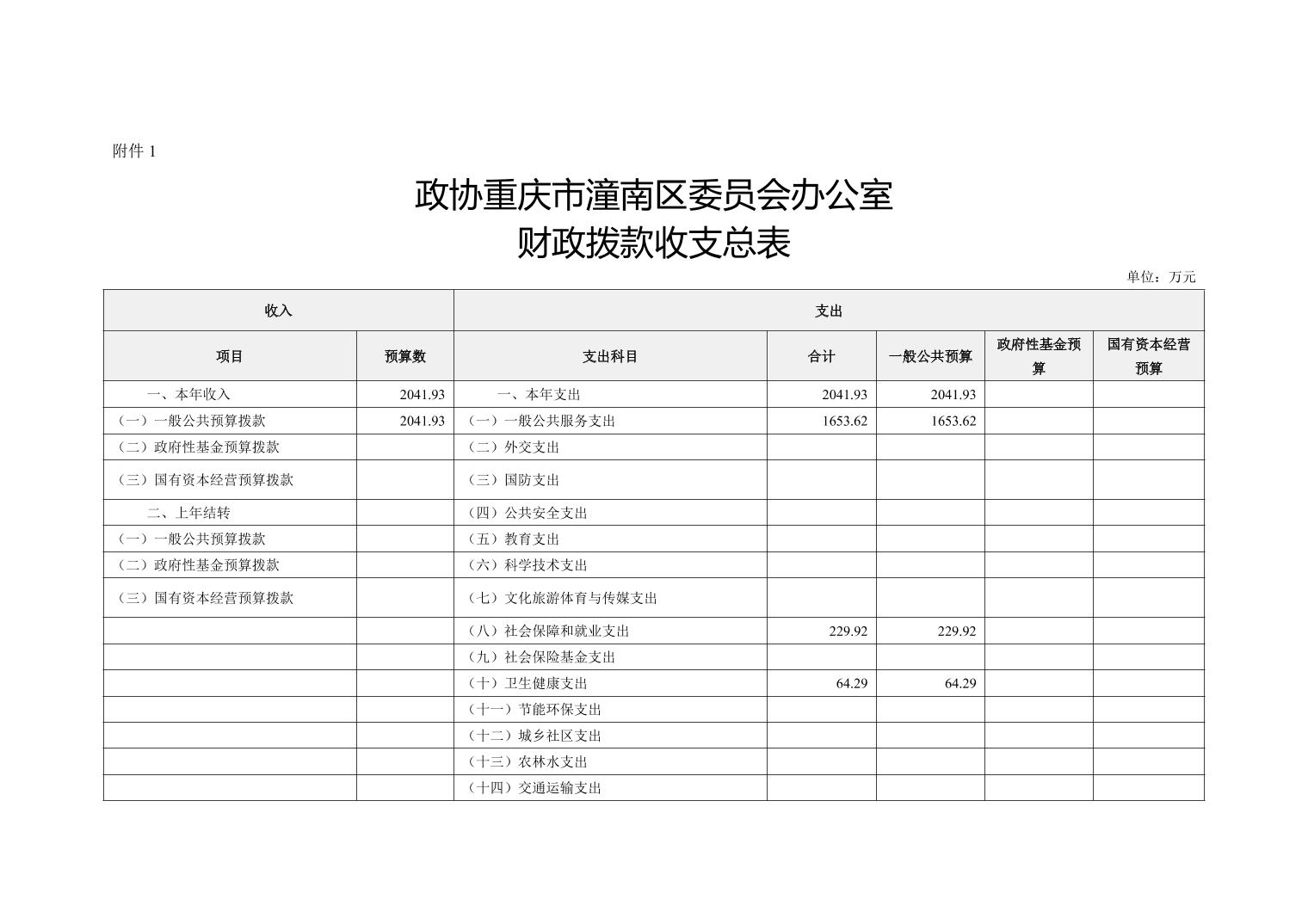 附件 1

政协重庆市潼南区委员会办公室
财政拨款收支总表

单位：万元

| 收入 | | 支出 | | | | |
|---|---|---|---|---|---|---|
| 项目 | 预算数 | 支出科目 | 合计 | 一般公共预算 | 政府性基金预算 | 国有资本经营预算 |
| 一、本年收入 | 2041.93 | 一、本年支出 | 2041.93 | 2041.93 | | |
| （一）一般公共预算拨款 | 2041.93 | （一）一般公共服务支出 | 1653.62 | 1653.62 | | |
| （二）政府性基金预算拨款 | | （二）外交支出 | | | | |
| （三）国有资本经营预算拨款 | | （三）国防支出 | | | | |
| 二、上年结转 | | （四）公共安全支出 | | | | |
| （一）一般公共预算拨款 | | （五）教育支出 | | | | |
| （二）政府性基金预算拨款 | | （六）科学技术支出 | | | | |
| （三）国有资本经营预算拨款 | | （七）文化旅游体育与传媒支出 | | | | |
| | | （八）社会保障和就业支出 | 229.92 | 229.92 | | |
| | | （九）社会保险基金支出 | | | | |
| | | （十）卫生健康支出 | 64.29 | 64.29 | | |
| | | （十一）节能环保支出 | | | | |
| | | （十二）城乡社区支出 | | | | |
| | | （十三）农林水支出 | | | | |
| | | （十四）交通运输支出 | | | | |